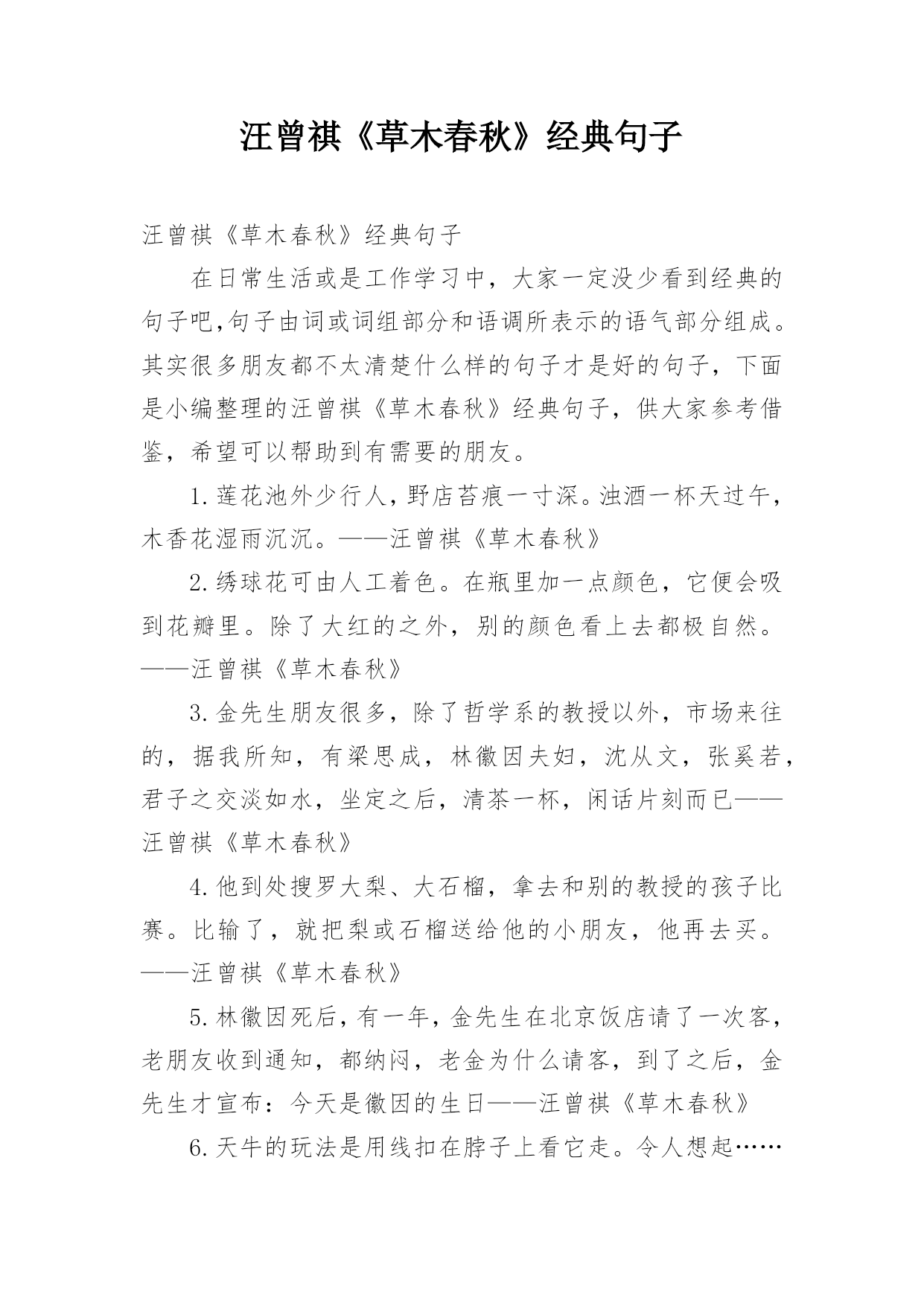 汪曾祺《草木春秋》经典句子

汪曾祺《草木春秋》经典句子

在日常生活或是工作学习中，大家一定没少看到经典的句子吧,句子由词或词组部分和语调所表示的语气部分组成。其实很多朋友都不太清楚什么样的句子才是好的句子，下面是小编整理的汪曾祺《草木春秋》经典句子，供大家参考借鉴，希望可以帮助到有需要的朋友。

1.莲花池外少行人，野店苔痕一寸深。浊酒一杯天过午，木香花湿雨沉沉。——汪曾祺《草木春秋》

2.绣球花可由人工着色。在瓶里加一点颜色，它便会吸到花瓣里。除了大红的之外，别的颜色看上去都极自然。——汪曾祺《草木春秋》

3.金先生朋友很多，除了哲学系的教授以外，市场来往的，据我所知，有梁思成，林徽因夫妇，沈从文，张奚若，君子之交淡如水，坐定之后，清茶一杯，闲话片刻而已——汪曾祺《草木春秋》

4.他到处搜罗大梨、大石榴，拿去和别的教授的孩子比赛。比输了，就把梨或石榴送给他的小朋友，他再去买。——汪曾祺《草木春秋》

5.林徽因死后，有一年，金先生在北京饭店请了一次客，老朋友收到通知，都纳闷，老金为什么请客，到了之后，金先生才宣布：今天是徽因的生日——汪曾祺《草木春秋》

6.天牛的玩法是用线扣在脖子上看它走。令人想起……